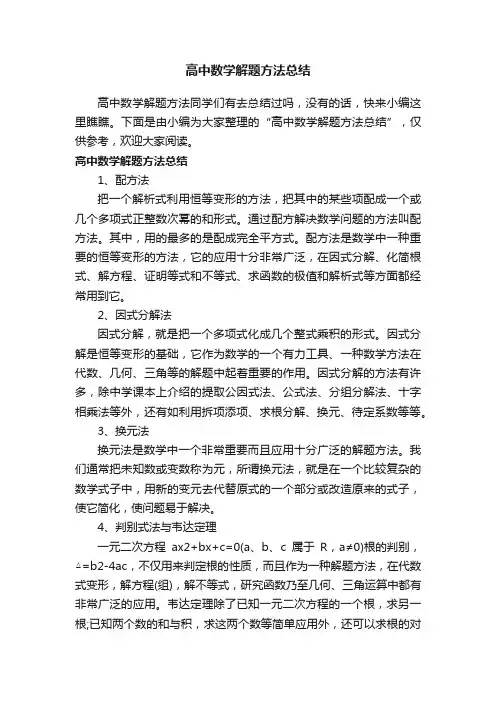 高中数学解题方法总结

高中数学解题方法同学们有去总结过吗，没有的话，快来小编这里瞧瞧。下面是由小编为大家整理的“高中数学解题方法总结”，仅供参考，欢迎大家阅读。

高中数学解题方法总结

1、配方法

把一个解析式利用恒等变形的方法，把其中的某些项配成一个或几个多项式正整数次幂的和形式。通过配方解决数学问题的方法叫配方法。其中，用的最多的是配成完全平方式。配方法是数学中一种重要的恒等变形的方法，它的应用十分非常广泛，在因式分解、化简根式、解方程、证明等式和不等式、求函数的极值和解析式等方面都经常用到它。

2、因式分解法

因式分解，就是把一个多项式化成几个整式乘积的形式。因式分解是恒等变形的基础，它作为数学的一个有力工具、一种数学方法在代数、几何、三角等的解题中起着重要的作用。因式分解的方法有许多，除中学课本上介绍的提取公因式法、公式法、分组分解法、十字相乘法等外，还有如利用拆项添项、求根分解、换元、待定系数等等。

3、换元法

换元法是数学中一个非常重要而且应用十分广泛的解题方法。我们通常把未知数或变数称为元，所谓换元法，就是在一个比较复杂的数学式子中，用新的变元去代替原式的一个部分或改造原来的式子，使它简化，使问题易于解决。

4、判别式法与韦达定理

一元二次方程 ax2+bx+c=0(a、b、c 属于 R，a≠0)根的判别，△=b2-4ac，不仅用来判定根的性质，而且作为一种解题方法，在代数式变形，解方程(组)，解不等式，研究函数乃至几何、三角运算中都有非常广泛的应用。韦达定理除了已知一元二次方程的一个根，求另一根;已知两个数的和与积，求这两个数等简单应用外，还可以求根的对